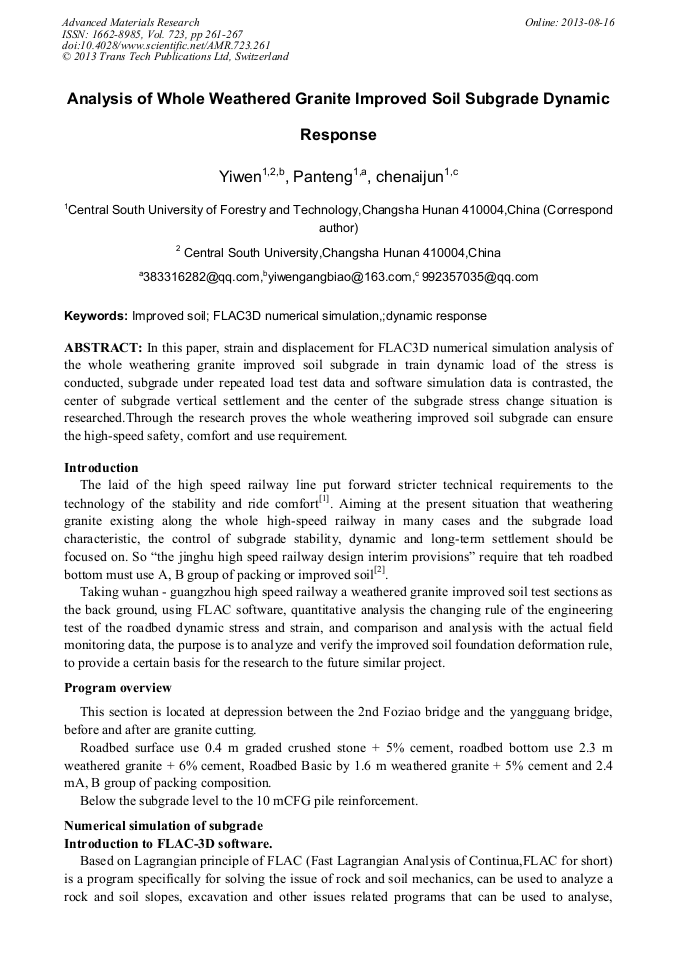 Advanced Materials Research
ISSN: 1662-8985, Vol. 723, pp 261-267
doi:10.4028/www.scientific.net/AMR.723.261
© 2013 Trans Tech Publications Ltd, Switzerland

Online: 2013-08-16

Analysis of Whole Weathered Granite Improved Soil Subgrade Dynamic Response

Yiwen$^{1,2,b}$, Panteng$^{1,a}$, chenaijun$^{1,c}$

$^{1}$Central South University of Forestry and Technology,Changsha Hunan 410004,China (Correspond author)

$^{2}$ Central South University,Changsha Hunan 410004,China

$^{a}$383316282@qq.com,$^{b}$yiwengangbiao@163.com,$^{c}$ 992357035@qq.com

Keywords: Improved soil; FLAC3D numerical simulation,;dynamic response

ABSTRACT: In this paper, strain and displacement for FLAC3D numerical simulation analysis of the whole weathering granite improved soil subgrade in train dynamic load of the stress is conducted, subgrade under repeated load test data and software simulation data is contrasted, the center of subgrade vertical settlement and the center of the subgrade stress change situation is researched.Through the research proves the whole weathering improved soil subgrade can ensure the high-speed safety, comfort and use requirement.

Introduction
The laid of the high speed railway line put forward stricter technical requirements to the technology of the stability and ride comfort$^{[1]}$. Aiming at the present situation that weathering granite existing along the whole high-speed railway in many cases and the subgrade load characteristic, the control of subgrade stability, dynamic and long-term settlement should be focused on. So “the jinghu high speed railway design interim provisions” require that teh roadbed bottom must use A, B group of packing or improved soil$^{[2]}$.
Taking wuhan - guangzhou high speed railway a weathered granite improved soil test sections as the back ground, using FLAC software, quantitative analysis the changing rule of the engineering test of the roadbed dynamic stress and strain, and comparison and analysis with the actual field monitoring data, the purpose is to analyze and verify the improved soil foundation deformation rule, to provide a certain basis for the research to the future similar project.

Program overview
This section is located at depression between the 2nd Foziao bridge and the yangguang bridge, before and after are granite cutting.
Roadbed surface use 0.4 m graded crushed stone + 5% cement, roadbed bottom use 2.3 m weathered granite + 6% cement, Roadbed Basic by 1.6 m weathered granite + 5% cement and 2.4 mA, B group of packing composition.
Below the subgrade level to the 10 mCFG pile reinforcement.

Numerical simulation of subgrade
Introduction to FLAC-3D software.
Based on Lagrangian principle of FLAC (Fast Lagrangian Analysis of Continua,FLAC for short) is a program specifically for solving the issue of rock and soil mechanics, can be used to analyze a rock and soil slopes, excavation and other issues related programs that can be used to analyse,